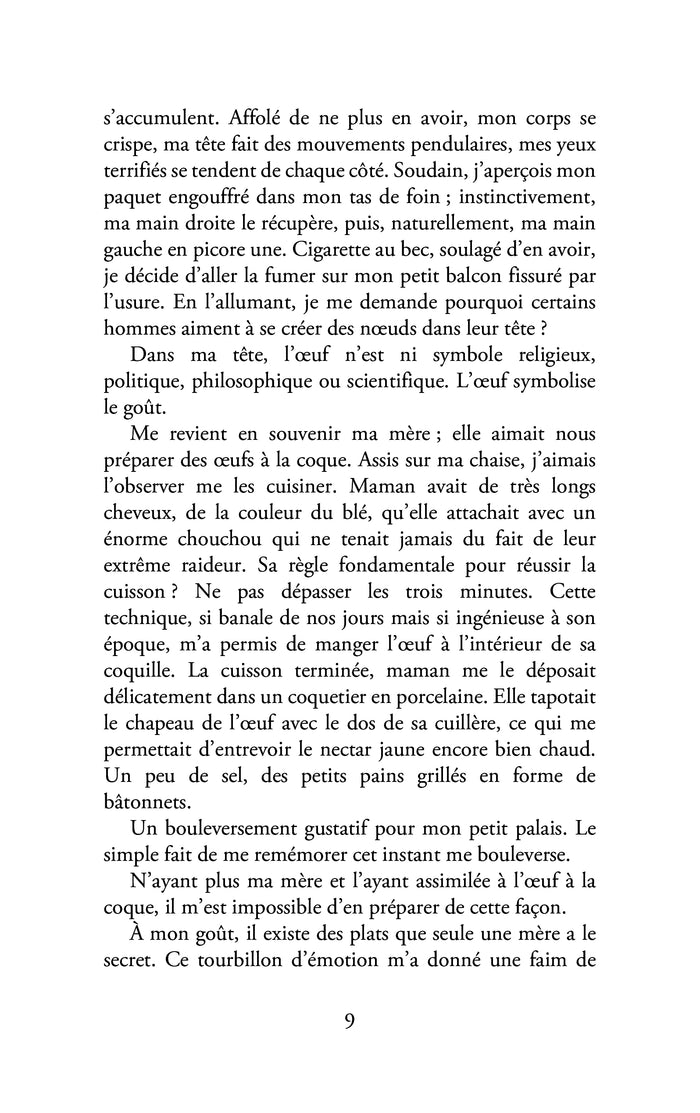 s'accumulent. Affolé de ne plus en avoir, mon corps se crispe, ma tête fait des mouvements pendulaires, mes yeux terrifiés se tendent de chaque côté. Soudain, j'aperçois mon paquet engouffré dans mon tas de foin ; instinctivement, ma main droite le récupère, puis, naturellement, ma main gauche en picore une. Cigarette au bec, soulagé d'en avoir, je décide d'aller la fumer sur mon petit balcon fissuré par l'usure. En l'allumant, je me demande pourquoi certains hommes aiment à se créer des nœuds dans leur tête ?

Dans ma tête, l'œuf n'est ni symbole religieux, politique, philosophique ou scientifique. L'œuf symbolise le goût.

Me revient en souvenir ma mère ; elle aimait nous préparer des œufs à la coque. Assis sur ma chaise, j'aimais l'observer me les cuisiner. Maman avait de très longs cheveux, de la couleur du blé, qu'elle attachait avec un énorme chouchou qui ne tenait jamais du fait de leur extrême raideur. Sa règle fondamentale pour réussir la cuisson ? Ne pas dépasser les trois minutes. Cette technique, si banale de nos jours mais si ingénieuse à son époque, m'a permis de manger l'œuf à l'intérieur de sa coquille. La cuisson terminée, maman me le déposait délicatement dans un coquetier en porcelaine. Elle tapotait le chapeau de l'œuf avec le dos de sa cuillère, ce qui me permettait d'entrevoir le nectar jaune encore bien chaud. Un peu de sel, des petits pains grillés en forme de bâtonnets.

Un bouleversement gustatif pour mon petit palais. Le simple fait de me remémorer cet instant me bouleverse.

N'ayant plus ma mère et l'ayant assimilée à l'œuf à la coque, il m'est impossible d'en préparer de cette façon.

À mon goût, il existe des plats que seule une mère a le secret. Ce tourbillon d'émotion m'a donné une faim de

9